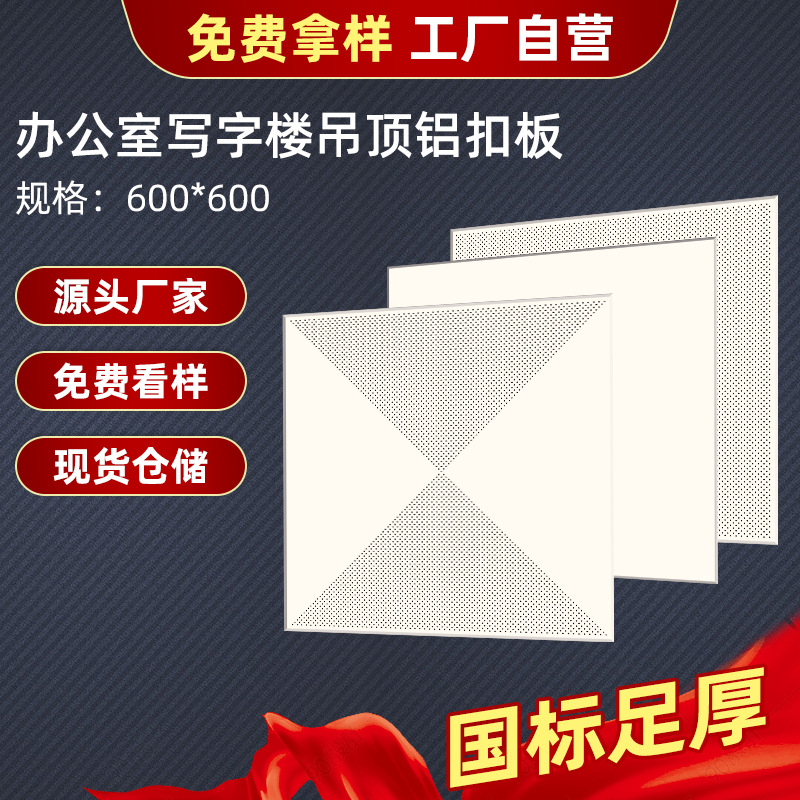 免费拿样 工厂自营

办公室写字楼吊顶铝扣板

规格：600*600

源头厂家

免费看样

现货仓储

国标足厚